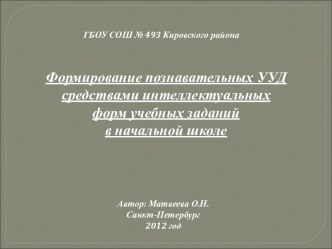 ГБОУ СОШ № 493 Кировского района

Формирование познавательных УУД средствами интеллектуальных форм учебных заданий в начальной школе

Автор: Матвеева О.Н.
Санкт-Петербург
2012 год